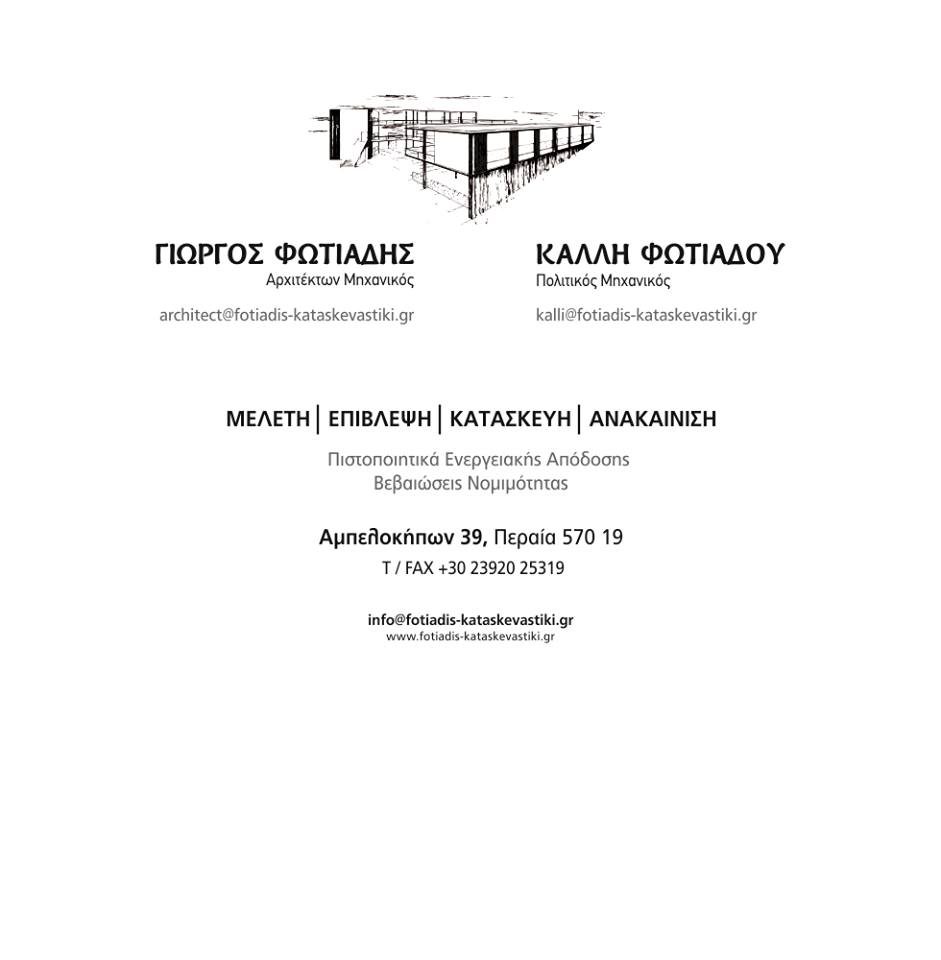 ΓΙΩΡΓΟΣ ΦΩΤΙΑΔΗΣ
Αρχιτέκτων Μηχανικός

architect@fotiadis-kataskevastiki.gr

ΚΑΛΛΗ ΦΩΤΙΑΔΟΥ
Πολιτικός Μηχανικός

kalli@fotiadis-kataskevastiki.gr

ΜΕΛΕΤΗ | ΕΠΙΒΛΕΨΗ | ΚΑΤΑΣΚΕΥΗ | ΑΝΑΚΑΙΝΙΣΗ

Πιστοποιητικά Ενεργειακής Απόδοσης
Βεβαιώσεις Νομιμότητας

Αμπελοκήπων 39, Περαία 570 19
T / FAX +30 23920 25319

info@fotiadis-kataskevastiki.gr
www.fotiadis-kataskevastiki.gr